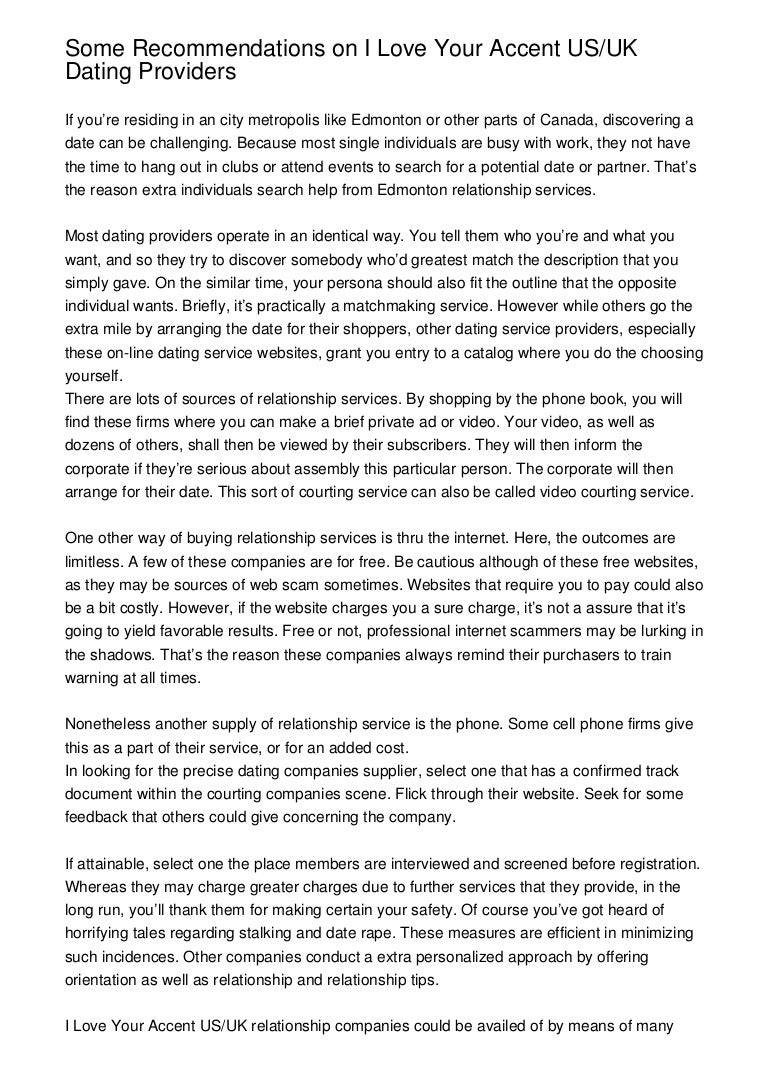 Some Recommendations on I Love Your Accent US/UK Dating Providers

If you're residing in an city metropolis like Edmonton or other parts of Canada, discovering a date can be challenging. Because most single individuals are busy with work, they not have the time to hang out in clubs or attend events to search for a potential date or partner. That's the reason extra individuals search help from Edmonton relationship services.

Most dating providers operate in an identical way. You tell them who you're and what you want, and so they try to discover somebody who'd greatest match the description that you simply gave. On the similar time, your persona should also fit the outline that the opposite individual wants. Briefly, it's practically a matchmaking service. However while others go the extra mile by arranging the date for their shoppers, other dating service providers, especially these on-line dating service websites, grant you entry to a catalog where you do the choosing yourself.
There are lots of sources of relationship services. By shopping by the phone book, you will find these firms where you can make a brief private ad or video. Your video, as well as dozens of others, shall then be viewed by their subscribers. They will then inform the corporate if they're serious about assembly this particular person. The corporate will then arrange for their date. This sort of courting service can also be called video courting service.

One other way of buying relationship services is thru the internet. Here, the outcomes are limitless. A few of these companies are for free. Be cautious although of these free websites, as they may be sources of web scam sometimes. Websites that require you to pay could also be a bit costly. However, if the website charges you a sure charge, it's not a assure that it's going to yield favorable results. Free or not, professional internet scammers may be lurking in the shadows. That's the reason these companies always remind their purchasers to train warning at all times.

Nonetheless another supply of relationship service is the phone. Some cell phone firms give this as a part of their service, or for an added cost.
In looking for the precise dating companies supplier, select one that has a confirmed track document within the courting companies scene. Flick through their website. Seek for some feedback that others could give concerning the company.

If attainable, select one the place members are interviewed and screened before registration. Whereas they may charge greater charges due to further services that they provide, in the long run, you'll thank them for making certain your safety. Of course you've got heard of horrifying tales regarding stalking and date rape. These measures are efficient in minimizing such incidences. Other companies conduct a extra personalized approach by offering orientation as well as relationship and relationship tips.

I Love Your Accent US/UK relationship companies could be availed of by means of many